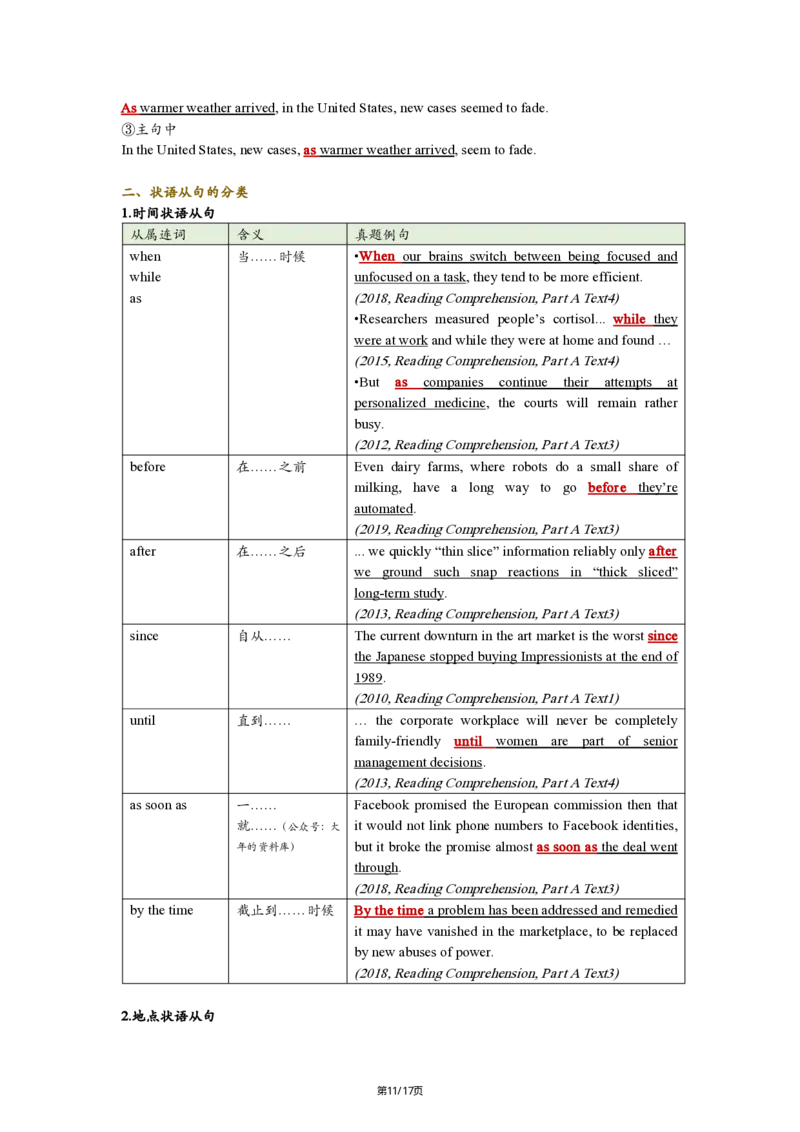 As warmer weather arrived, in the United States, new cases seemed to fade.
③主句中
In the United States, new cases, as warmer weather arrived, seem to fade.

二、状语从句的分类
1.时间状语从句

| 从属连词 | 含义 | 真题例句 |
|---|---|---|
| when while as | 当……时候 | •When our brains switch between being focused and unfocused on a task, they tend to be more efficient. (2018, Reading Comprehension, Part A Text4) •Researchers measured people's cortisol... while they were at work and while they were at home and found … (2015, Reading Comprehension, Part A Text4) •But as companies continue their attempts at personalized medicine, the courts will remain rather busy. (2012, Reading Comprehension, Part A Text3) |
| before | 在……之前 | Even dairy farms, where robots do a small share of milking, have a long way to go before they're automated. (2019, Reading Comprehension, Part A Text3) |
| after | 在……之后 | ... we quickly "thin slice" information reliably only after we ground such snap reactions in "thick sliced" long-term study. (2013, Reading Comprehension, Part A Text3) |
| since | 自从…… | The current downturn in the art market is the worst since the Japanese stopped buying Impressionists at the end of 1989. (2010, Reading Comprehension, Part A Text1) |
| until | 直到…… | … the corporate workplace will never be completely family-friendly until women are part of senior management decisions. (2013, Reading Comprehension, Part A Text4) |
| as soon as | 一……就……(公众号:大年的资料库) | Facebook promised the European commission then that it would not link phone numbers to Facebook identities, but it broke the promise almost as soon as the deal went through. (2018, Reading Comprehension, Part A Text3) |
| by the time | 截止到……时候 | By the time a problem has been addressed and remedied it may have vanished in the marketplace, to be replaced by new abuses of power. (2018, Reading Comprehension, Part A Text3) |

2.地点状语从句

第11/17页